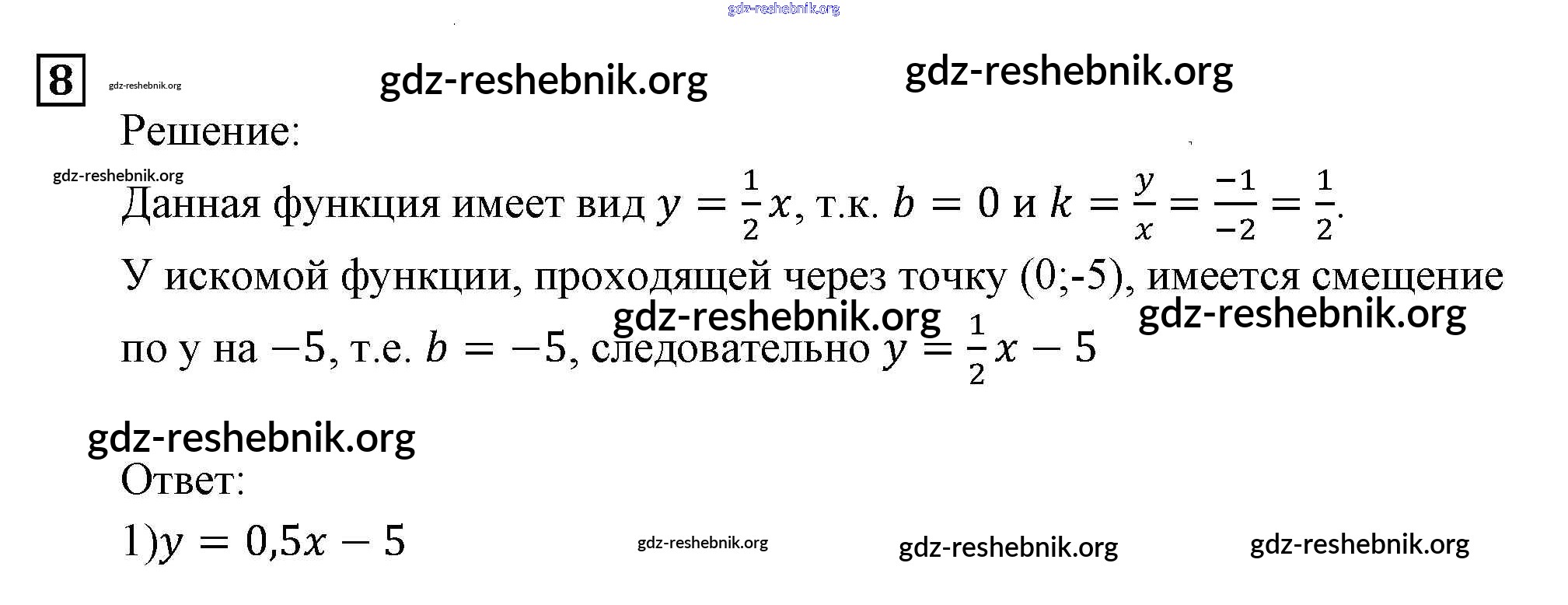 8

Решение:

Данная функция имеет вид $y = \frac{1}{2}x$, т.к. $b = 0$ и $k = \frac{y}{x} = \frac{-1}{-2} = \frac{1}{2}$.

У искомой функции, проходящей через точку (0;-5), имеется смещение по y на $-5$, т.е. $b = -5$, следовательно $y = \frac{1}{2}x - 5$

Ответ:

1)$y = 0,5x - 5$

gdz-reshebnik.org